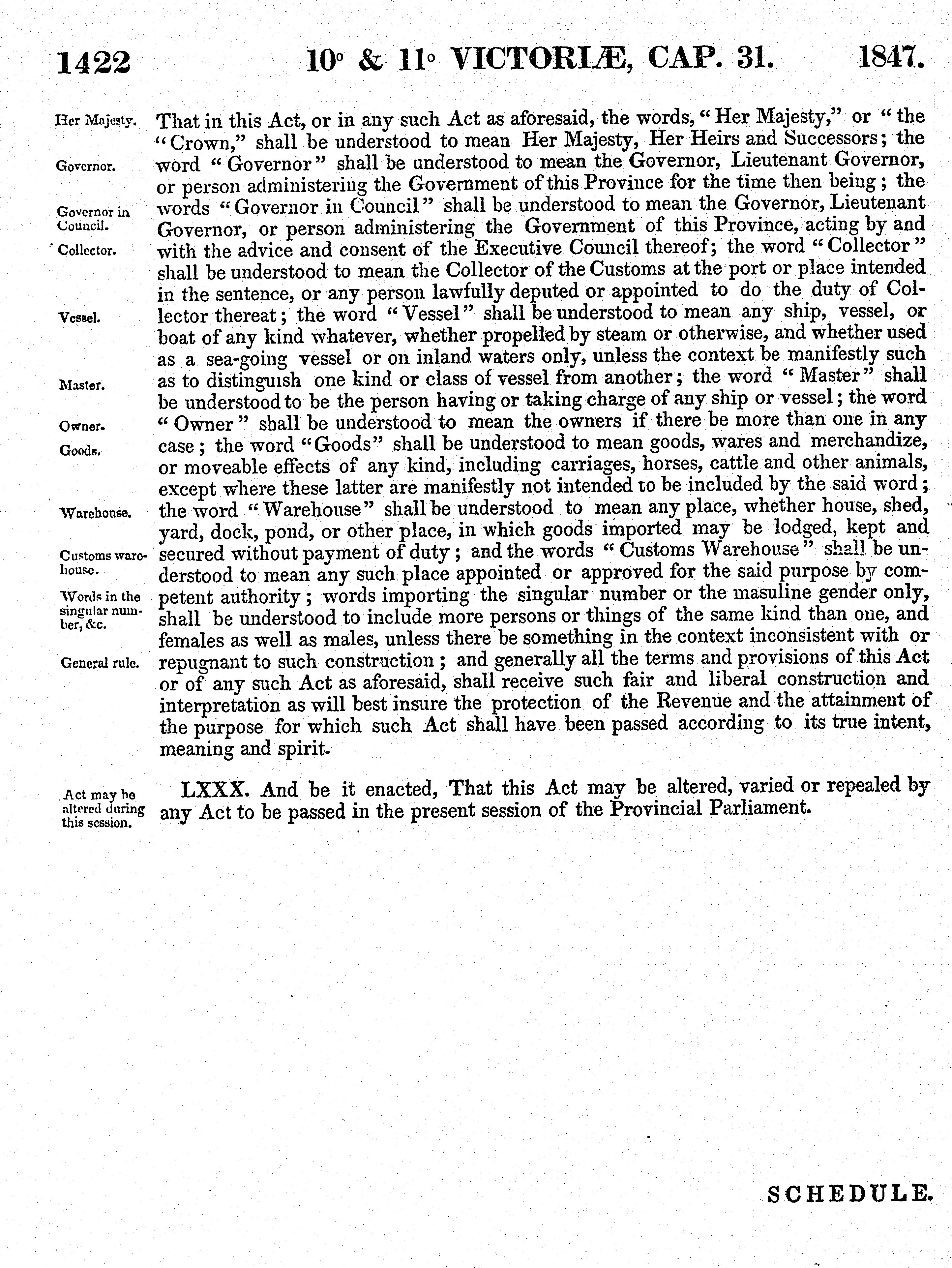 1422 10° & 11° VICTORIÆ, CAP. 31. 1847.

Her Majesty.

Governor.

Governor in Council.

Collector.

Vessel.

Master.

Owner.

Goods.

Warehouse.

Customs warehouse.

Words in the singular number, &c.

General rule.

That in this Act, or in any such Act as aforesaid, the words, "Her Majesty," or "the "Crown," shall be understood to mean Her Majesty, Her Heirs and Successors; the word "Governor" shall be understood to mean the Governor, Lieutenant Governor, or person administering the Government of this Province for the time then being; the words "Governor in Council" shall be understood to mean the Governor, Lieutenant Governor, or person administering the Government of this Province, acting by and with the advice and consent of the Executive Council thereof; the word "Collector" shall be understood to mean the Collector of the Customs at the port or place intended in the sentence, or any person lawfully deputed or appointed to do the duty of Collector thereat; the word "Vessel" shall be understood to mean any ship, vessel, or boat of any kind whatever, whether propelled by steam or otherwise, and whether used as a sea-going vessel or on inland waters only, unless the context be manifestly such as to distinguish one kind or class of vessel from another; the word "Master" shall be understood to be the person having or taking charge of any ship or vessel; the word "Owner" shall be understood to mean the owners if there be more than one in any case; the word "Goods" shall be understood to mean goods, wares and merchandize, or moveable effects of any kind, including carriages, horses, cattle and other animals, except where these latter are manifestly not intended to be included by the said word; the word "Warehouse" shall be understood to mean any place, whether house, shed, yard, dock, pond, or other place, in which goods imported may be lodged, kept and secured without payment of duty; and the words "Customs Warehouse" shall be understood to mean any such place appointed or approved for the said purpose by competent authority; words importing the singular number or the masuline gender only, shall be understood to include more persons or things of the same kind than one, and females as well as males, unless there be something in the context inconsistent with or repugnant to such construction; and generally all the terms and provisions of this Act or of any such Act as aforesaid, shall receive such fair and liberal construction and interpretation as will best insure the protection of the Revenue and the attainment of the purpose for which such Act shall have been passed according to its true intent, meaning and spirit.

Act may be altered during this session.

LXXX. And be it enacted, That this Act may be altered, varied or repealed by any Act to be passed in the present session of the Provincial Parliament.

SCHEDULE.